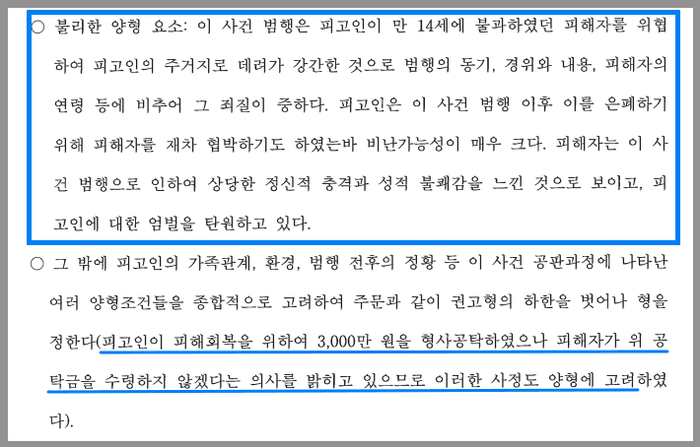 ○ 불리한 양형 요소: 이 사건 범행은 피고인이 만 14세에 불과하였던 피해자를 위협하여 피고인의 주거지로 데려가 강간한 것으로 범행의 동기, 경위와 내용, 피해자의 연령 등에 비추어 그 죄질이 중하다. 피고인은 이 사건 범행 이후 이를 은폐하기 위해 피해자를 재차 협박하기도 하였는바 비난가능성이 매우 크다. 피해자는 이 사건 범행으로 인하여 상당한 정신적 충격과 성적 불쾌감을 느낀 것으로 보이고, 피고인에 대한 엄벌을 탄원하고 있다.

○ 그 밖에 피고인의 가족관계, 환경, 범행 전후의 정황 등 이 사건 공판과정에 나타난 여러 양형조건들을 종합적으로 고려하여 주문과 같이 권고형의 하한을 벗어나 형을 정한다(피고인이 피해회복을 위하여 3,000만 원을 형사공탁하였으나 피해자가 위 공탁금을 수령하지 않겠다는 의사를 밝히고 있으므로 이러한 사정도 양형에 고려하였다).